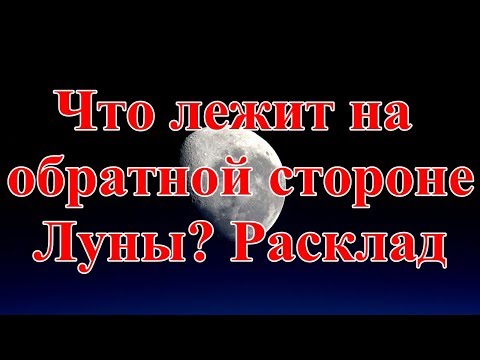 Что лежит на обратной стороне Луны? Расклад